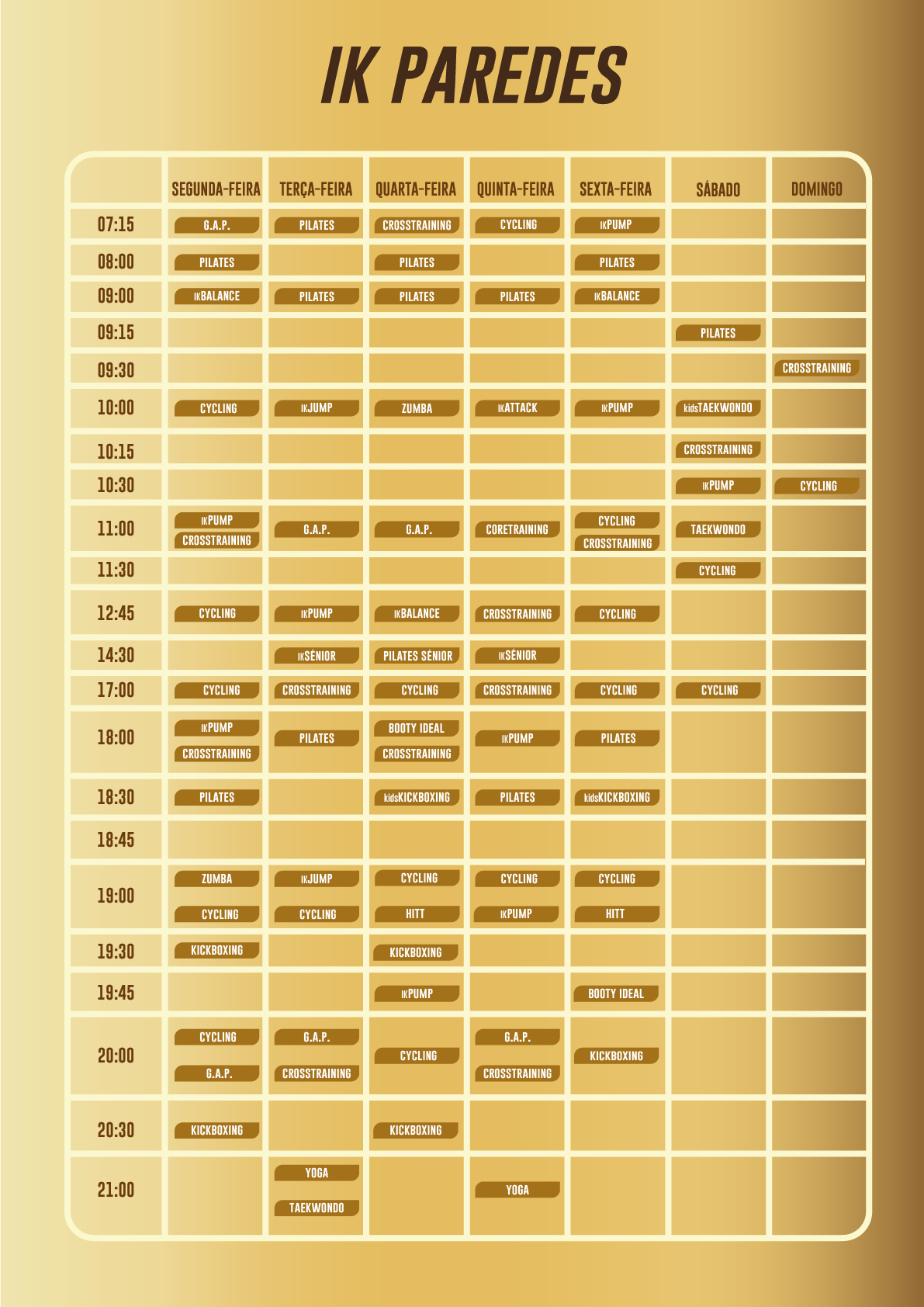 IK PAREDES

| | SEGUNDA-FEIRA | TERÇA-FEIRA | QUARTA-FEIRA | QUINTA-FEIRA | SEXTA-FEIRA | SÁBADO | DOMINGO |
|---|---|---|---|---|---|---|---|
| 07:15 | G.A.P. | PILATES | CROSSTRAINING | CYCLING | IKPUMP | | |
| 08:00 | PILATES | | PILATES | | PILATES | | |
| 09:00 | IKBALANCE | PILATES | PILATES | PILATES | IKBALANCE | | |
| 09:15 | | | | | | PILATES | |
| 09:30 | | | | | | | CROSSTRAINING |
| 10:00 | CYCLING | IKJUMP | ZUMBA | IKATTACK | IKPUMP | kidsTAEKWONDO | |
| 10:15 | | | | | | CROSSTRAINING | |
| 10:30 | | | | | | IKPUMP | CYCLING |
| 11:00 | IKPUMP CROSSTRAINING | G.A.P. | G.A.P. | CORETRAINING | CYCLING CROSSTRAINING | TAEKWONDO | |
| 11:30 | | | | | | CYCLING | |
| 12:45 | CYCLING | IKPUMP | IKBALANCE | CROSSTRAINING | CYCLING | | |
| 14:30 | | IKSÉNIOR | PILATES SÉNIOR | IKSÉNIOR | | | |
| 17:00 | CYCLING | CROSSTRAINING | CYCLING | CROSSTRAINING | CYCLING | CYCLING | |
| 18:00 | IKPUMP CROSSTRAINING | PILATES | BOOTY IDEAL CROSSTRAINING | IKPUMP | PILATES | | |
| 18:30 | PILATES | | kidsKICKBOXING | PILATES | kidsKICKBOXING | | |
| 18:45 | | | | | | | |
| 19:00 | ZUMBA CYCLING | IKJUMP CYCLING | CYCLING HITT | CYCLING IKPUMP | CYCLING HITT | | |
| 19:30 | KICKBOXING | | KICKBOXING | | | | |
| 19:45 | | | IKPUMP | | BOOTY IDEAL | | |
| 20:00 | CYCLING G.A.P. | G.A.P. CROSSTRAINING | CYCLING | G.A.P. CROSSTRAINING | KICKBOXING | | |
| 20:30 | KICKBOXING | | KICKBOXING | | | | |
| 21:00 | | YOGA TAEKWONDO | | YOGA | | | |